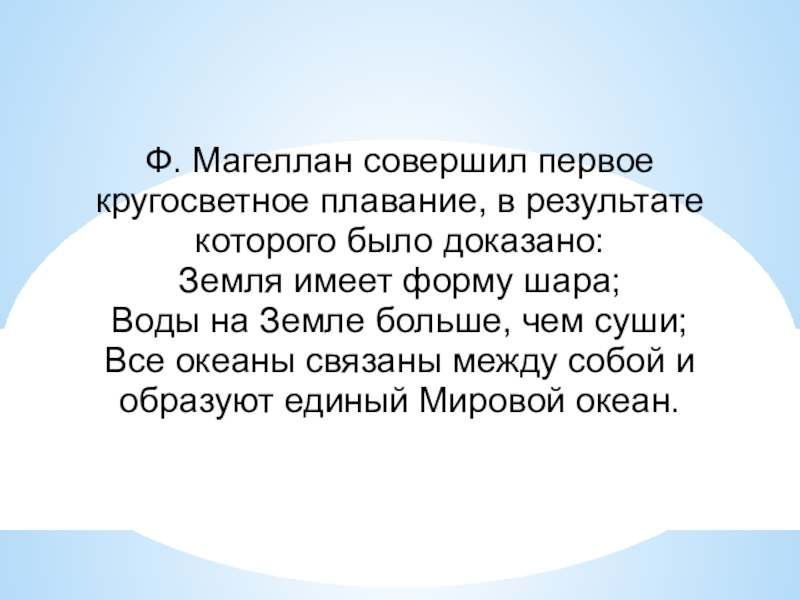 Ф. Магеллан совершил первое кругосветное плавание, в результате которого было доказано:

Земля имеет форму шара;

Воды на Земле больше, чем суши;

Все океаны связаны между собой и образуют единый Мировой океан.